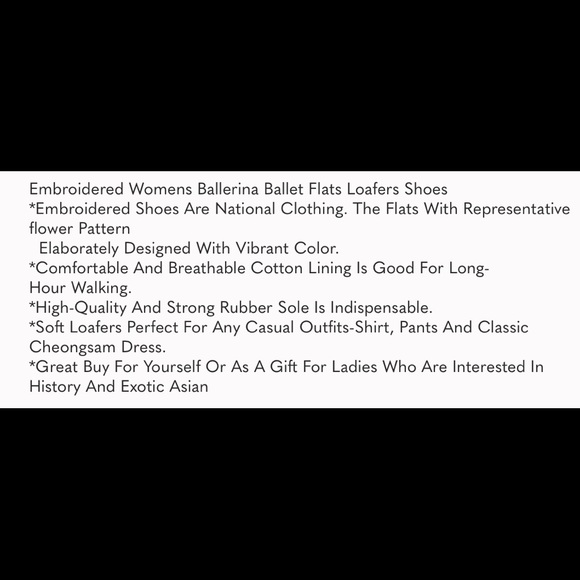 Embroidered Womens Ballerina Ballet Flats Loafers Shoes

*Embroidered Shoes Are National Clothing. The Flats With Representative flower Pattern Elaborately Designed With Vibrant Color.

*Comfortable And Breathable Cotton Lining Is Good For Long-Hour Walking.

*High-Quality And Strong Rubber Sole Is Indispensable.

*Soft Loafers Perfect For Any Casual Outfits-Shirt, Pants And Classic Cheongsam Dress.

*Great Buy For Yourself Or As A Gift For Ladies Who Are Interested In History And Exotic Asian